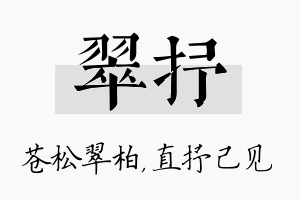 翠抒

苍松翠柏,直抒己见